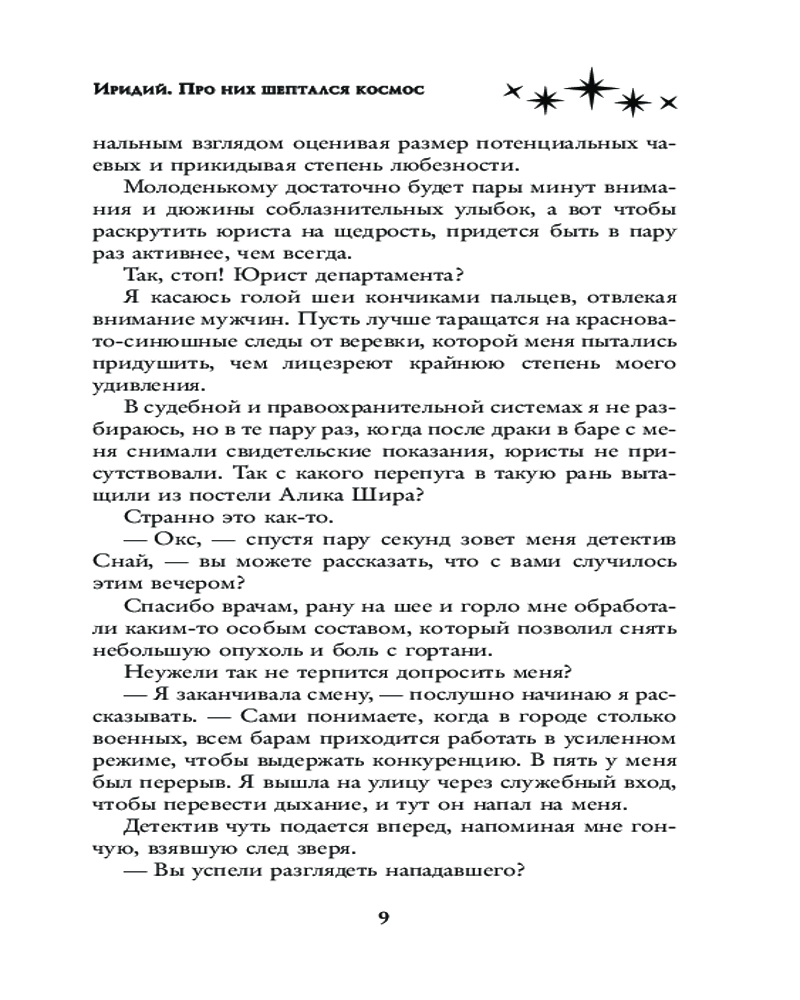 Иридий. Про них шептался космос

нальным взглядом оценивая размер потенциальных чаевых и прикидывая степень любезности.

Молоденькому достаточно будет пары минут внимания и дюжины соблазнительных улыбок, а вот чтобы раскрутить юриста на щедрость, придется быть в пару раз активнее, чем всегда.

Так, стоп! Юрист департамента?

Я касаюсь голой шеи кончиками пальцев, отвлекая внимание мужчин. Пусть лучше таращатся на красновато-синюшные следы от веревки, которой меня пытались придушить, чем лицезреют крайнюю степень моего удивления.

В судебной и правоохранительной системах я не разбираюсь, но в те пару раз, когда после драки в баре с меня снимали свидетельские показания, юристы не присутствовали. Так с какого перепуга в такую рань вытащили из постели Алика Шира?

Странно это как-то.

— Окс, — спустя пару секунд зовет меня детектив Снай, — вы можете рассказать, что с вами случилось этим вечером?

Спасибо врачам, рану на шее и горло мне обработали каким-то особым составом, который позволил снять небольшую опухоль и боль с гортани.

Неужели так не терпится допросить меня?

— Я заканчивала смену, — послушно начинаю я рассказывать. — Сами понимаете, когда в городе столько военных, всем барам приходится работать в усиленном режиме, чтобы выдержать конкуренцию. В пять у меня был перерыв. Я вышла на улицу через служебный вход, чтобы перевести дыхание, и тут он напал на меня.

Детектив чуть подается вперед, напоминая мне гончую, взявшую след зверя.

— Вы успели разглядеть нападавшего?

9